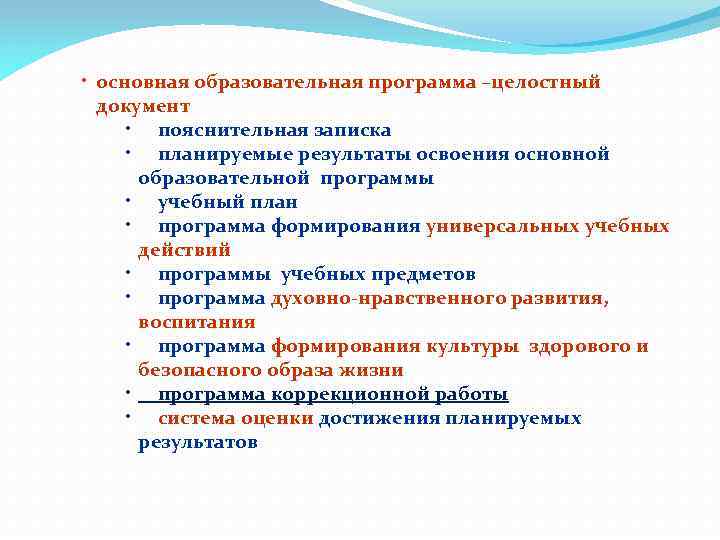 • основная образовательная программа –целостный документ

• пояснительная записка
• планируемые результаты освоения основной образовательной программы
• учебный план
• программа формирования универсальных учебных действий
• программы учебных предметов
• программа духовно-нравственного развития, воспитания
• программа формирования культуры здорового и безопасного образа жизни
• программа коррекционной работы
• система оценки достижения планируемых результатов